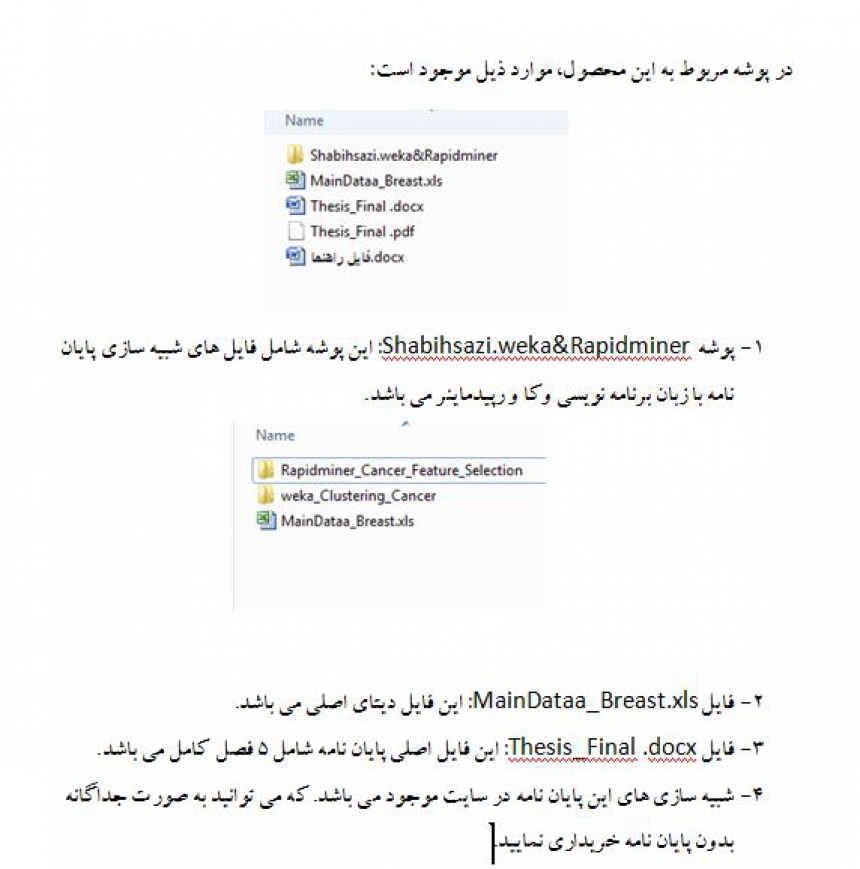 در پوشه مربوط به این محصول، موارد ذیل موجود است:

Name
Shabihsazi.weka&Rapidminer
MainDataa_Breast.xls
Thesis_Final .docx
Thesis_Final .pdf
فایل راهنما.docx

۱- پوشه Shabihsazi.weka&Rapidminer: این پوشه شامل فایل های شبیه سازی پایان نامه با زبان برنامه نویسی وکا و رپیدماینر می باشد.

Name
Rapidminer_Cancer_Feature_Selection
weka_Clustering_Cancer
MainDataa_Breast.xls

۲- فایل MainDataa_Breast.xls: این فایل دیتای اصلی می باشد.

۳- فایل Thesis_Final .docx: این فایل اصلی پایان نامه شامل ۵ فصل کامل می باشد.

۴- شبیه سازی های این پایان نامه در سایت موجود می باشد. که می توانید به صورت جداگانه بدون پایان نامه خریداری نمایید.